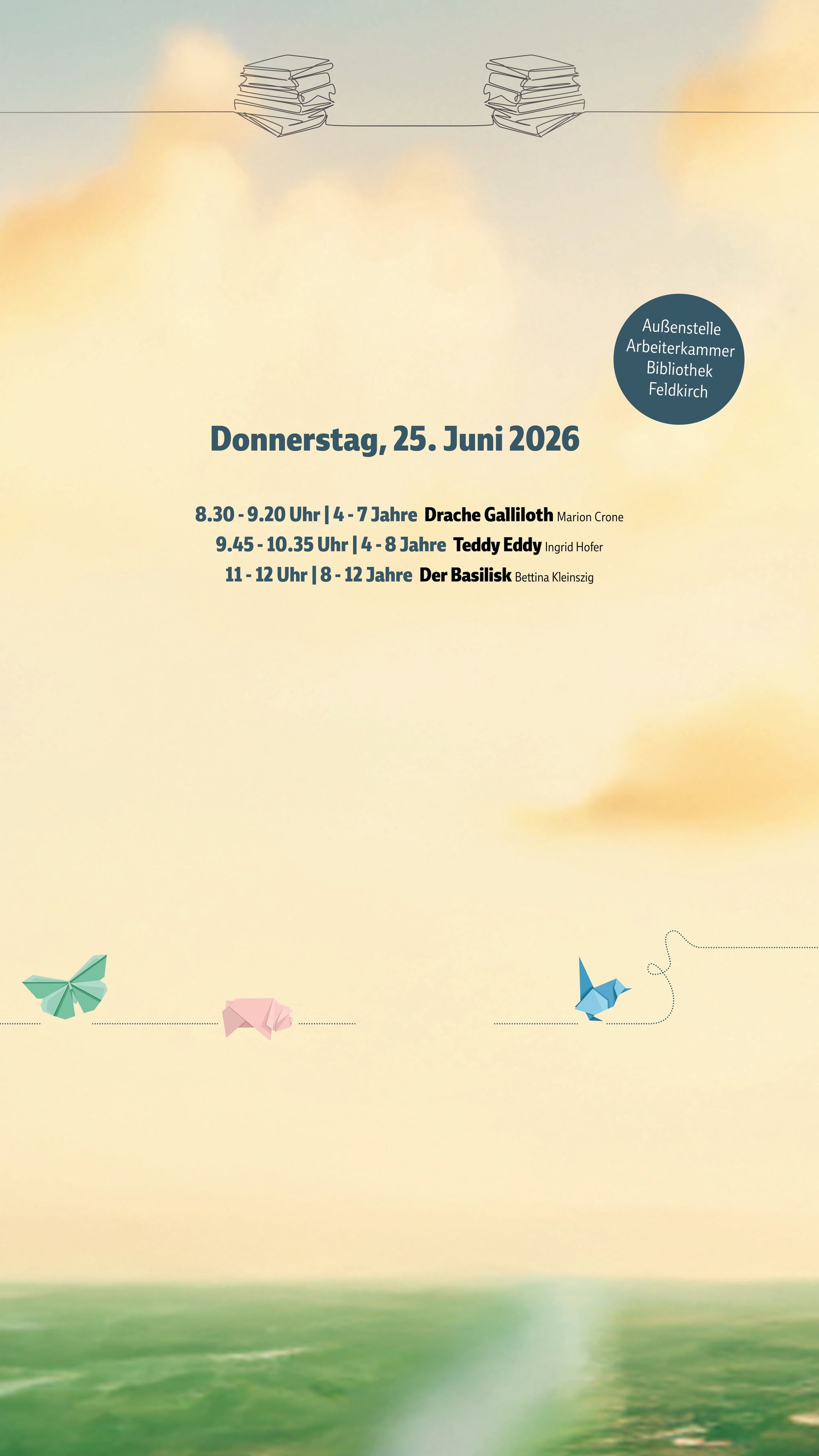 Außenstelle
Arbeiterkammer
Bibliothek
Feldkirch

Donnerstag, 25. Juni 2026

8.30 - 9.20 Uhr | 4 - 7 Jahre Drache Galliloth Marion Crone
9.45 - 10.35 Uhr | 4 - 8 Jahre Teddy Eddy Ingrid Hofer
11 - 12 Uhr | 8 - 12 Jahre Der Basilisk Bettina Kleinszig